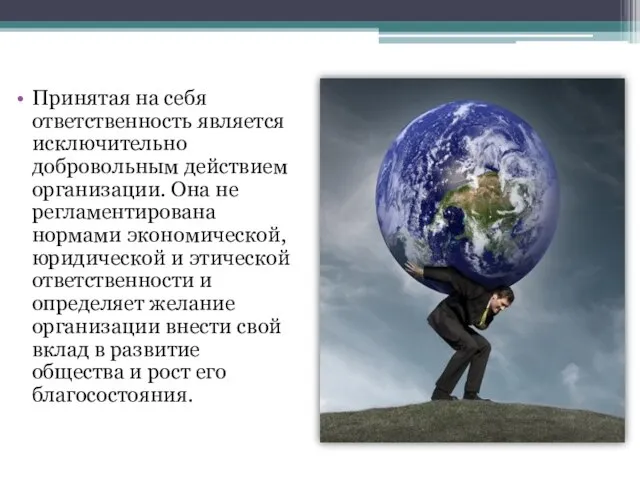 • Принятая на себя ответственность является исключительно добровольным действием организации. Она не регламентирована нормами экономической, юридической и этической ответственности и определяет желание организации внести свой вклад в развитие общества и рост его благосостояния.